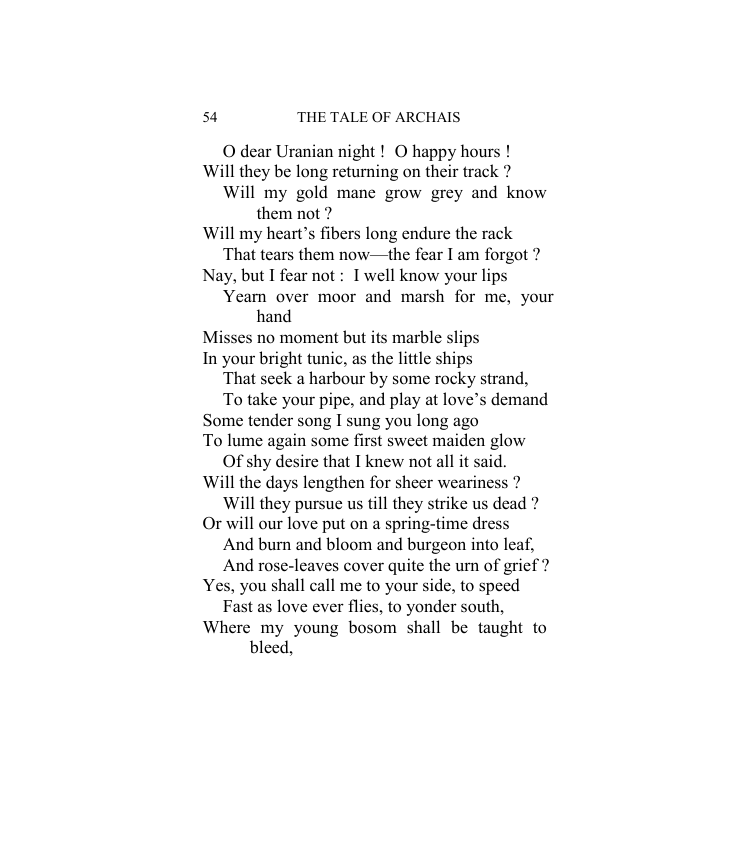 54 THE TALE OF ARCHAIS

O dear Uranian night ! O happy hours !
Will they be long returning on their track ?
Will my gold mane grow grey and know them not ?
Will my heart's fibers long endure the rack
That tears them now—the fear I am forgot ?
Nay, but I fear not : I well know your lips
Yearn over moor and marsh for me, your hand
Misses no moment but its marble slips
In your bright tunic, as the little ships
That seek a harbour by some rocky strand,
To take your pipe, and play at love's demand
Some tender song I sung you long ago
To lume again some first sweet maiden glow
Of shy desire that I knew not all it said.
Will the days lengthen for sheer weariness ?
Will they pursue us till they strike us dead ?
Or will our love put on a spring-time dress
And burn and bloom and burgeon into leaf,
And rose-leaves cover quite the urn of grief ?
Yes, you shall call me to your side, to speed
Fast as love ever flies, to yonder south,
Where my young bosom shall be taught to bleed,